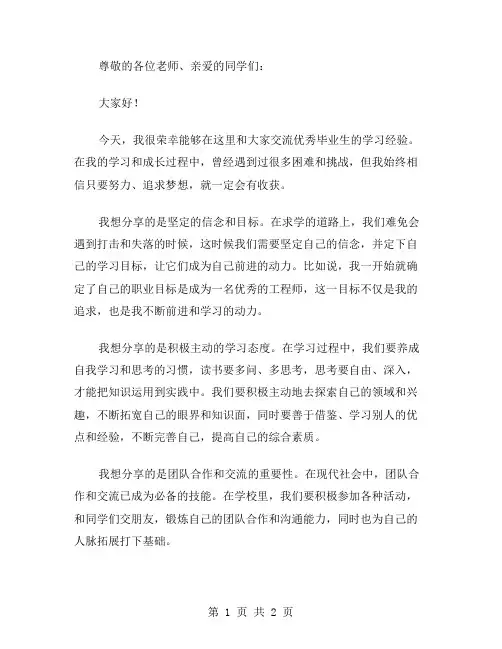 尊敬的各位老师、亲爱的同学们：

大家好！

今天，我很荣幸能够在这里和大家交流优秀毕业生的学习经验。在我的学习和成长过程中，曾经遇到过很多困难和挑战，但我始终相信只要努力、追求梦想，就一定会有收获。

我想分享的是坚定的信念和目标。在求学的道路上，我们难免会遇到打击和失落的时候，这时候我们需要坚定自己的信念，并定下自己的学习目标，让它们成为自己前进的动力。比如说，我一开始就确定了自己的职业目标是成为一名优秀的工程师，这一目标不仅是我的追求，也是我不断前进和学习的动力。

我想分享的是积极主动的学习态度。在学习过程中，我们要养成自我学习和思考的习惯，读书要多问、多思考，思考要自由、深入，才能把知识运用到实践中。我们要积极主动地去探索自己的领域和兴趣，不断拓宽自己的眼界和知识面，同时要善于借鉴、学习别人的优点和经验，不断完善自己，提高自己的综合素质。

我想分享的是团队合作和交流的重要性。在现代社会中，团队合作和交流已成为必备的技能。在学校里，我们要积极参加各种活动，和同学们交朋友，锻炼自己的团队合作和沟通能力，同时也为自己的人脉拓展打下基础。

第 1 页 共 2 页